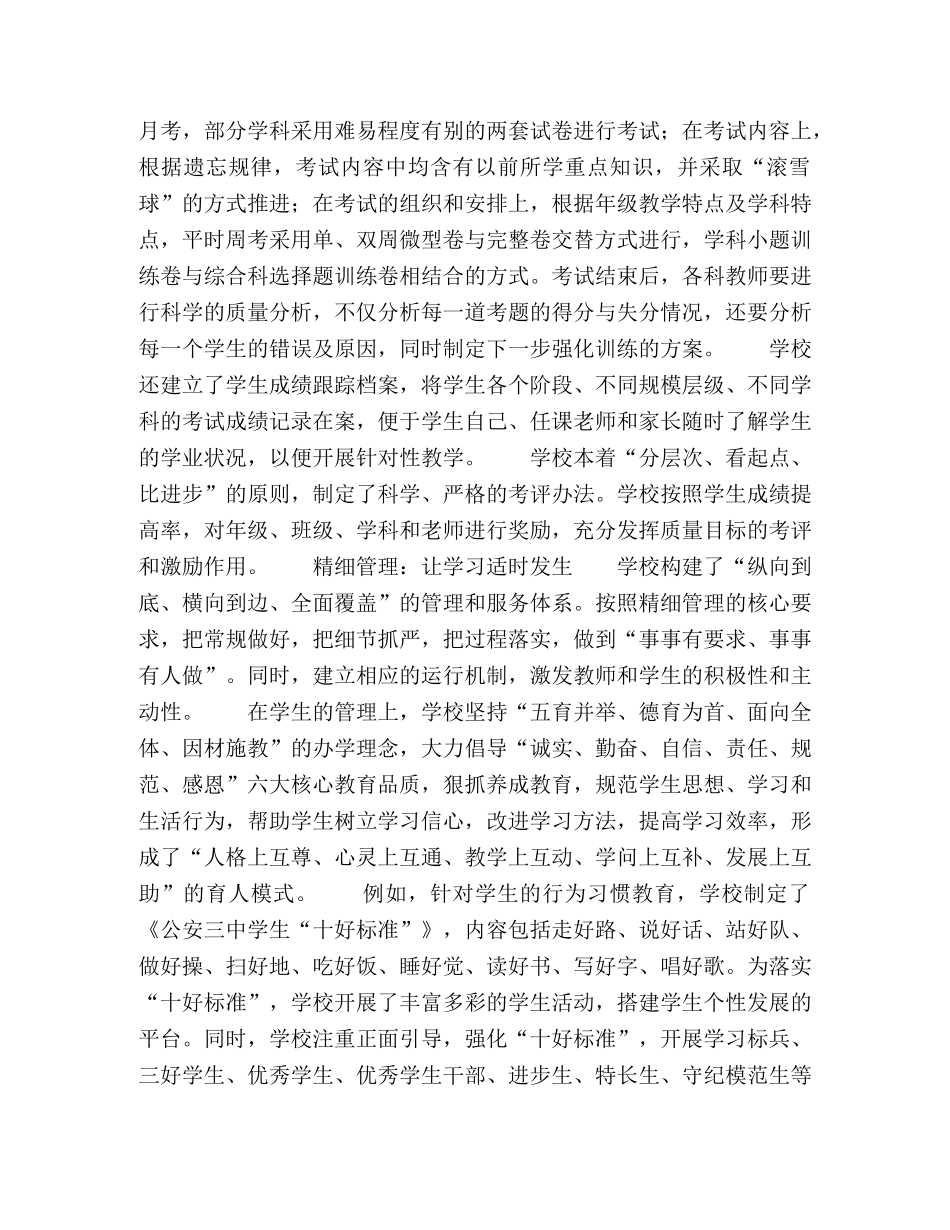 月考，部分学科采用难易程度有别的两套试卷进行考试；在考试内容上，根据遗忘规律，考试内容中均含有以前所学重点知识，并采取“滚雪球”的方式推进；在考试的组织和安排上，根据年级教学特点及学科特点，平时周考采用单、双周微型卷与完整卷交替方式进行，学科小题训练卷与综合科选择题训练卷相结合的方式。考试结束后，各科教师要进行科学的质量分析，不仅分析每一道考题的得分与失分情况，还要分析每一个学生的错误及原因，同时制定下一步强化训练的方案。 学校还建立了学生成绩跟踪档案，将学生各个阶段、不同规模层级、不同学科的考试成绩记录在案，便于学生自己、任课老师和家长随时了解学生的学业状况，以便开展针对性教学。 学校本着“分层次、看起点、比进步”的原则，制定了科学、严格的考评办法。学校按照学生成绩提高率，对年级、班级、学科和老师进行奖励，充分发挥质量目标的考评和激励作用。 精细管理：让学习适时发生 学校构建了“纵向到底、横向到边、全面覆盖”的管理和服务体系。按照精细管理的核心要求，把常规做好，把细节抓严，把过程落实，做到“事事有要求、事事有人做”。同时，建立相应的运行机制，激发教师和学生的积极性和主动性。 在学生的管理上，学校坚持“五育并举、德育为首、面向全体、因材施教”的办学理念，大力倡导“诚实、勤奋、自信、责任、规范、感恩”六大核心教育品质，狠抓养成教育，规范学生思想、学习和生活行为，帮助学生树立学习信心，改进学习方法，提高学习效率，形成了“人格上互尊、心灵上互通、教学上互动、学问上互补、发展上互助”的育人模式。 例如，针对学生的行为习惯教育，学校制定了《公安三中学生“十好标准”》，内容包括走好路、说好话、站好队、做好操、扫好地、吃好饭、睡好觉、读好书、写好字、唱好歌。为落实“十好标准”，学校开展了丰富多彩的学生活动，搭建学生个性发展的平台。同时，学校注重正面引导，强化“十好标准”，开展学习标兵、三好学生、优秀学生、优秀学生干部、进步生、特长生、守纪模范生等